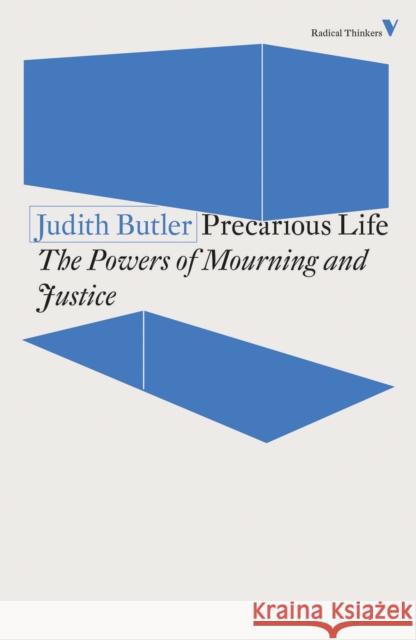 Radical Thinkers

Judith Butler Precarious Life
The Powers of Mourning and Justice